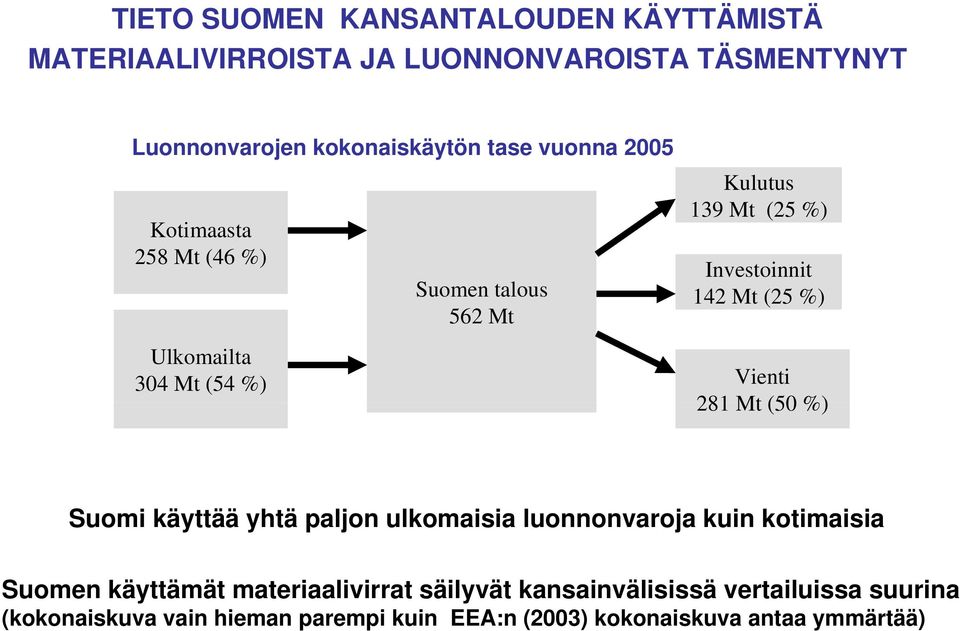 TIETO SUOMEN KANSANTALOUDEN KÄYTTÄMISTÄ MATERIAALIVIRROISTA JA LUONNONVAROISTA TÄSMENTYNYT

Luonnonvarojen kokonaiskäytön tase vuonna 2005

Kotimaasta
258 Mt (46 %)

Ulkomailta
304 Mt (54 %)

Suomen talous
562 Mt

Kulutus
139 Mt (25 %)

Investoinnit
142 Mt (25 %)

Vienti
281 Mt (50 %)

Suomi käyttää yhtä paljon ulkomaisia luonnonvaroja kuin kotimaisia

Suomen käyttämät materiaalivirrat säilyvät kansainvälisissä vertailuissa suurina
(kokonaiskuva vain hieman parempi kuin EEA:n (2003) kokonaiskuva antaa ymmärtää)